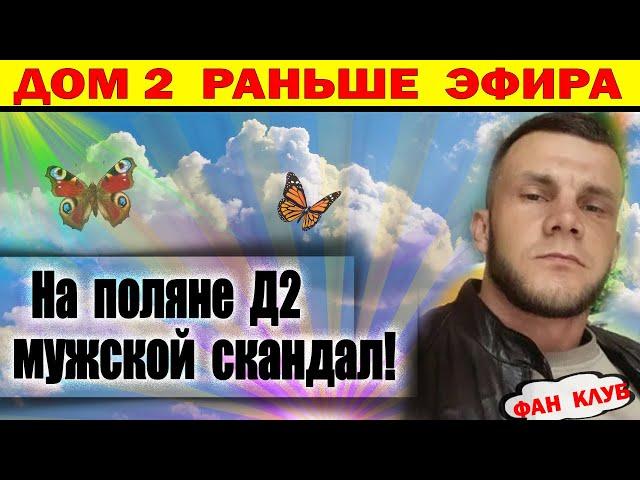 ДОМ 2 РАНЬШЕ ЭФИРА

На поляне Д2 мужской скандал!

ФАН КЛУБ